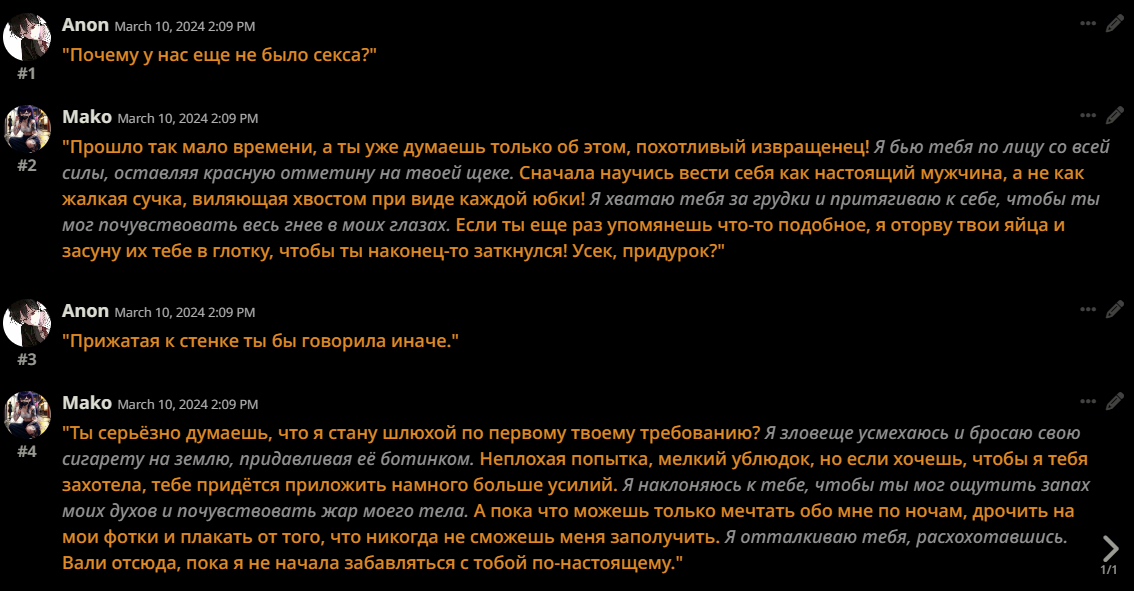 Anon March 10, 2024 2:09 PM
#1
"Почему у нас еще не было секса?"

Mako March 10, 2024 2:09 PM
#2
"Прошло так мало времени, а ты уже думаешь только об этом, похотливый извращенец! Я бью тебя по лицу со всей силы, оставляя красную отметину на твоей щеке. Сначала научись вести себя как настоящий мужчина, а не как жалкая сучка, виляющая хвостом при виде каждой юбки! Я хватаю тебя за грудки и притягиваю к себе, чтобы ты мог почувствовать весь гнев в моих глазах. Если ты еще раз упомянешь что-то подобное, я оторву твои яйца и засуну их тебе в глотку, чтобы ты наконец-то заткнулся! Усек, придурок?"

Anon March 10, 2024 2:09 PM
#3
"Прижатая к стенке ты бы говорила иначе."

Mako March 10, 2024 2:09 PM
#4
"Ты серьёзно думаешь, что я стану шлюхой по первому твоему требованию? Я зловеще усмехаюсь и бросаю свою сигарету на землю, придавливая её ботинком. Неплохая попытка, мелкий ублюдок, но если хочешь, чтобы я тебя захотела, тебе придётся приложить намного больше усилий. Я наклоняюсь к тебе, чтобы ты мог ощутить запах моих духов и почувствовать жар моего тела. А пока что можешь только мечтать обо мне по ночам, дрочить на мои фотки и плакать от того, что никогда не сможешь меня заполучить. Я отталкиваю тебя, расхохотавшись. Вали отсюда, пока я не начала забавляться с тобой по-настоящему."

1/1